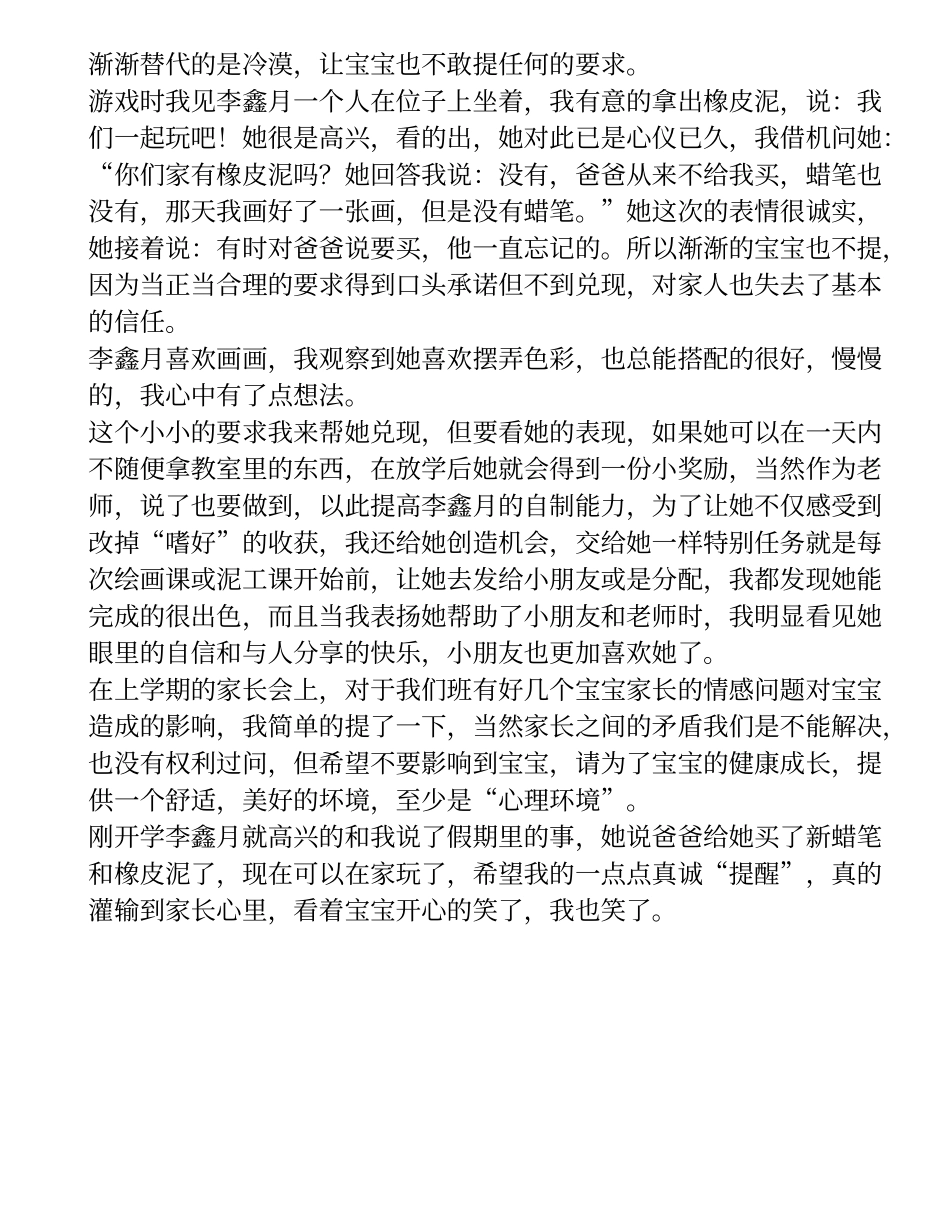 渐渐替代的是冷漠，让宝宝也不敢提任何的要求。

游戏时我见李鑫月一个人在位子上坐着，我有意的拿出橡皮泥，说：我们一起玩吧！她很是高兴，看的出，她对此已是心仪已久，我借机问她：“你们家有橡皮泥吗？她回答我说：没有，爸爸从来不给我买，蜡笔也没有，那天我画好了一张画，但是没有蜡笔。”她这次的表情很诚实，她接着说：有时对爸爸说要买，他一直忘记的。所以渐渐的宝宝也不提，因为当正当合理的要求得到口头承诺但不到兑现，对家人也失去了基本的信任。

李鑫月喜欢画画，我观察到她喜欢摆弄色彩，也总能搭配的很好，慢慢的，我心中有了点想法。

这个小小的要求我来帮她兑现，但要看她的表现，如果她可以在一天内不随便拿教室里的东西，在放学后她就会得到一份小奖励，当然作为老师，说了也要做到，以此提高李鑫月的自制能力，为了让她不仅感受到改掉“嗜好”的收获，我还给她创造机会，交给她一样特别任务就是每次绘画课或泥工课开始前，让她去发给小朋友或是分配，我都发现她能完成的很出色，而且当我表扬她帮助了小朋友和老师时，我明显看见她眼里的自信和与人分享的快乐，小朋友也更加喜欢她了。

在上学期的家长会上，对于我们班有好几个宝宝家长的情感问题对宝宝造成的影响，我简单的提了一下，当然家长之间的矛盾我们是不能解决，也没有权利过问，但希望不要影响到宝宝，请为了宝宝的健康成长，提供一个舒适，美好的坏境，至少是“心理环境”。

刚开学李鑫月就高兴的和我说了假期里的事，她说爸爸给她买了新蜡笔和橡皮泥了，现在可以在家玩了，希望我的一点点真诚“提醒”，真的灌输到家长心里，看着宝宝开心的笑了，我也笑了。